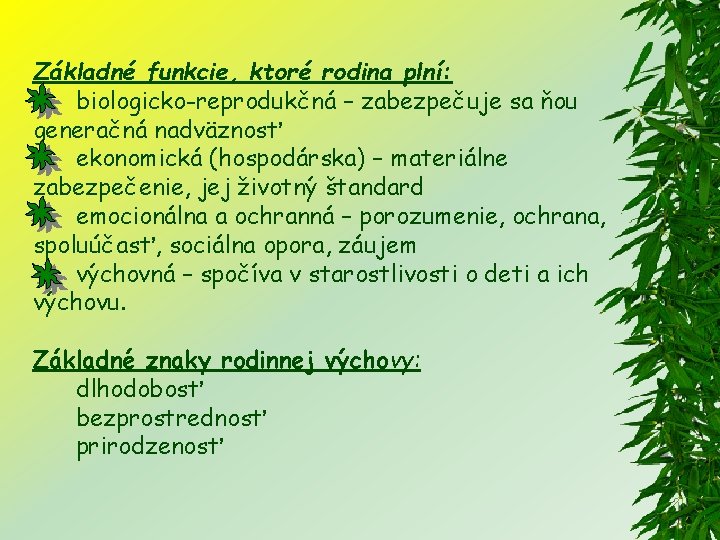 Základné funkcie, ktoré rodina plní:

biologicko-reprodukčná – zabezpečuje sa ňou generačná nadväznosť

ekonomická (hospodárska) – materiálne zabezpečenie, jej životný štandard

emocionálna a ochranná – porozumenie, ochrana, spoluúčasť, sociálna opora, záujem

výchovná – spočíva v starostlivosti o deti a ich výchovu.

Základné znaky rodinnej výchovy:

dlhodobosť
bezprostrednosť
prirodzenosť